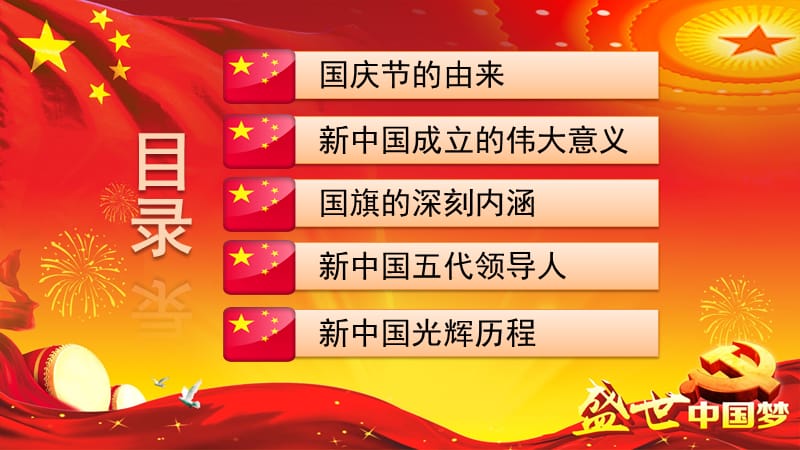 目录

国庆节的由来

新中国成立的伟大意义

国旗的深刻内涵

新中国五代领导人

新中国光辉历程

盛世中国梦